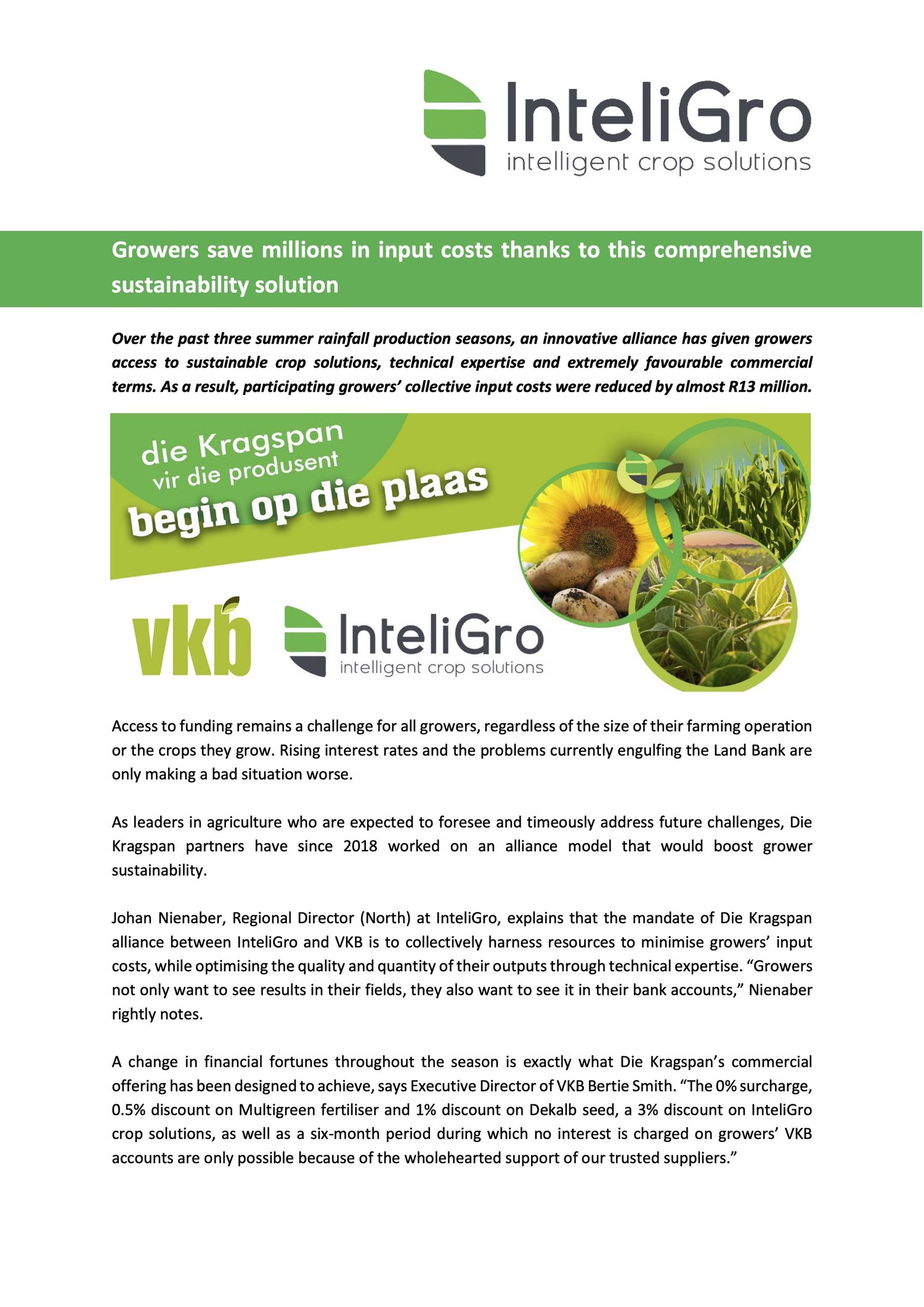 InteliGro
intelligent crop solutions

Growers save millions in input costs thanks to this comprehensive sustainability solution

Over the past three summer rainfall production seasons, an innovative alliance has given growers access to sustainable crop solutions, technical expertise and extremely favourable commercial terms. As a result, participating growers' collective input costs were reduced by almost R13 million.

die Kragspan
vir die produsent
begin op die plaas

vkb

InteliGro
intelligent crop solutions

Access to funding remains a challenge for all growers, regardless of the size of their farming operation or the crops they grow. Rising interest rates and the problems currently engulfing the Land Bank are only making a bad situation worse.

As leaders in agriculture who are expected to foresee and timeously address future challenges, Die Kragspan partners have since 2018 worked on an alliance model that would boost grower sustainability.

Johan Nienaber, Regional Director (North) at InteliGro, explains that the mandate of Die Kragspan alliance between InteliGro and VKB is to collectively harness resources to minimise growers' input costs, while optimising the quality and quantity of their outputs through technical expertise. "Growers not only want to see results in their fields, they also want to see it in their bank accounts," Nienaber rightly notes.

A change in financial fortunes throughout the season is exactly what Die Kragspan's commercial offering has been designed to achieve, says Executive Director of VKB Bertie Smith. "The 0% surcharge, 0.5% discount on Multigreen fertiliser and 1% discount on Dekalb seed, a 3% discount on InteliGro crop solutions, as well as a six-month period during which no interest is charged on growers' VKB accounts are only possible because of the wholehearted support of our trusted suppliers."